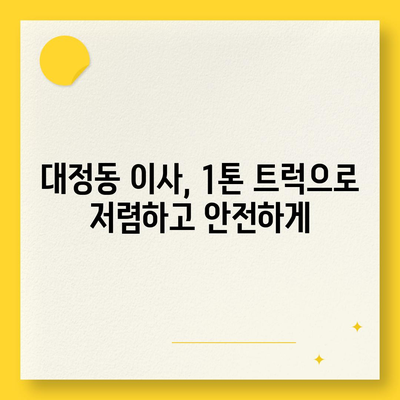 대정동 이사, 1톤 트럭으로 저렴하고 안전하게